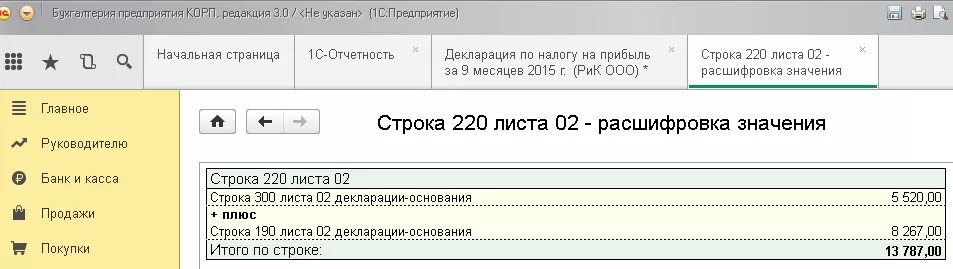 Бухгалтерия предприятия КОРП, редакция 3.0 / <Не указан> (1С:Предприятие)

Начальная страница
1С-Отчетность ×
Декларация по налогу на прибыль за 9 месяцев 2015 г. (РиК ООО) * ×
Строка 220 листа 02 - расшифровка значения ×

Главное
Руководителю
Банк и касса
Продажи
Покупки

Строка 220 листа 02 - расшифровка значения

| Строка 220 листа 02 | |
|---|---|
| Строка 300 листа 02 декларации-основания | 5 520,00 |
| + плюс | |
| Строка 190 листа 02 декларации-основания | 8 267,00 |
| Итого по строке: | 13 787,00 |